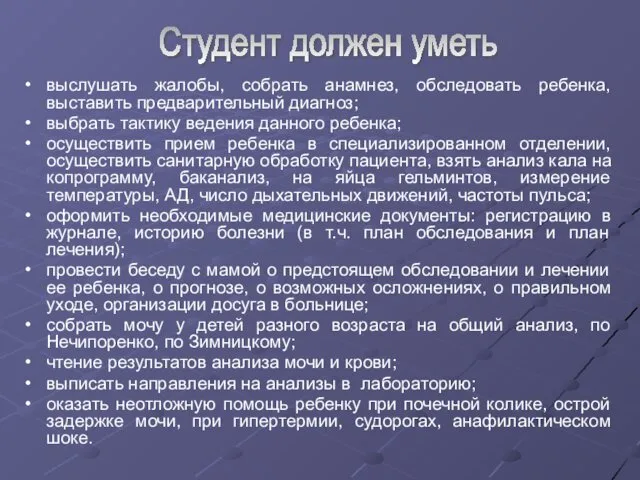 Студент должен уметь

• выслушать жалобы, собрать анамнез, обследовать ребенка, выставить предварительный диагноз;
• выбрать тактику ведения данного ребенка;
• осуществить прием ребенка в специализированном отделении, осуществить санитарную обработку пациента, взять анализ кала на копрограмму, баканализ, на яйца гельминтов, измерение температуры, АД, число дыхательных движений, частоты пульса;
• оформить необходимые медицинские документы: регистрацию в журнале, историю болезни (в т.ч. план обследования и план лечения);
• провести беседу с мамой о предстоящем обследовании и лечении ее ребенка, о прогнозе, о возможных осложнениях, о правильном уходе, организации досуга в больнице;
• собрать мочу у детей разного возраста на общий анализ, по Нечипоренко, по Зимницкому;
• чтение результатов анализа мочи и крови;
• выписать направления на анализы в лабораторию;
• оказать неотложную помощь ребенку при почечной колике, острой задержке мочи, при гипертермии, судорогах, анафилактическом шоке.